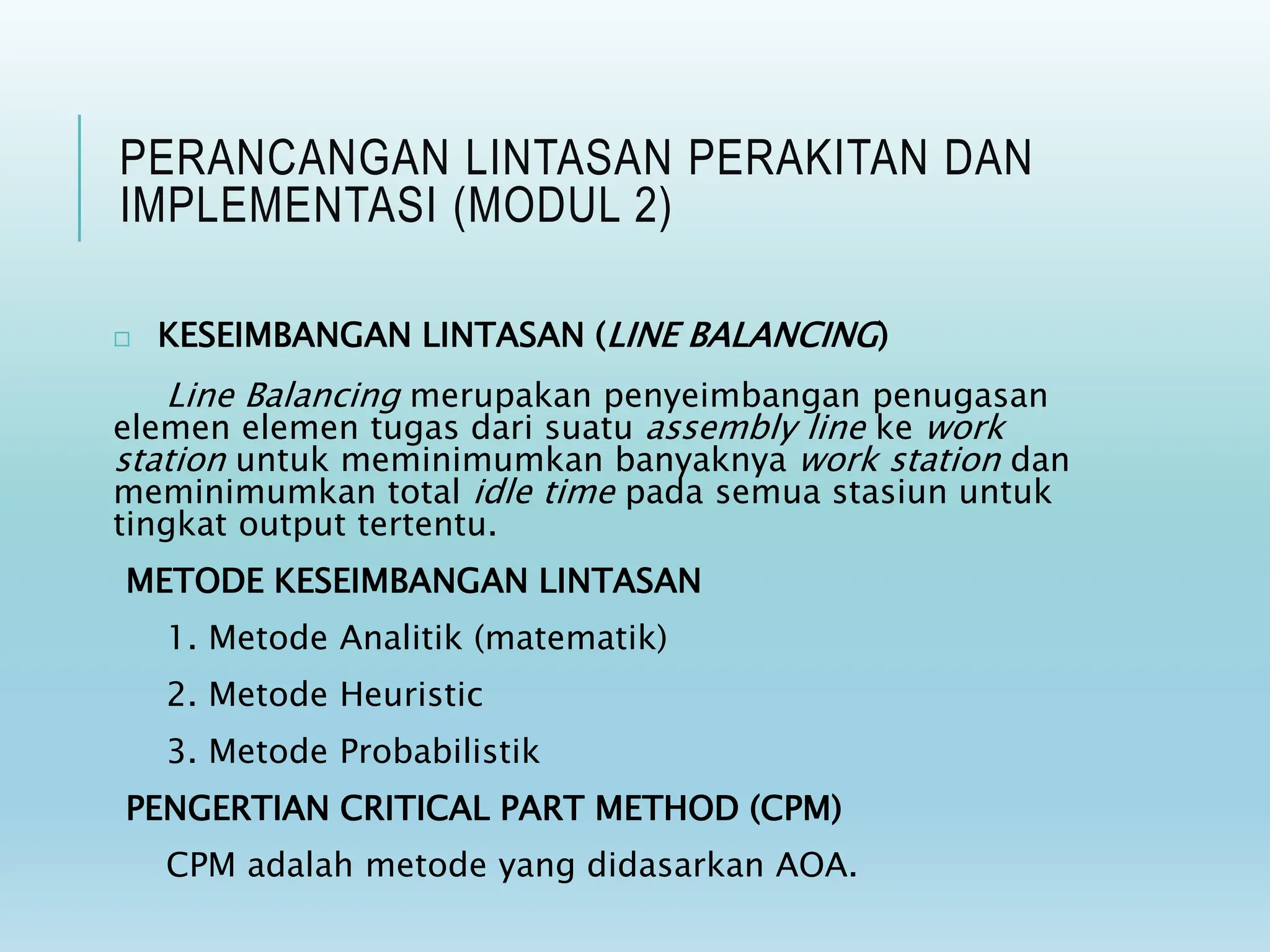 PERANCANGAN LINTASAN PERAKITAN DAN IMPLEMENTASI (MODUL 2)

KESEIMBANGAN LINTASAN (LINE BALANCING)

Line Balancing merupakan penyeimbangan penugasan elemen elemen tugas dari suatu assembly line ke work station untuk meminimumkan banyaknya work station dan meminimumkan total idle time pada semua stasiun untuk tingkat output tertentu.

METODE KESEIMBANGAN LINTASAN

1. Metode Analitik (matematik)

2. Metode Heuristic

3. Metode Probabilistik

PENGERTIAN CRITICAL PART METHOD (CPM)

CPM adalah metode yang didasarkan AOA.